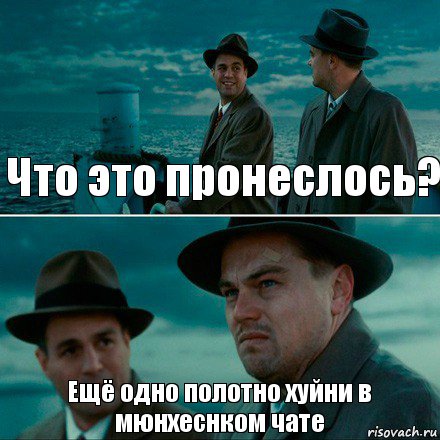 Что это пронеслось?

Ещё одно полотно хуйни в мюнхеснком чате

risovach.ru